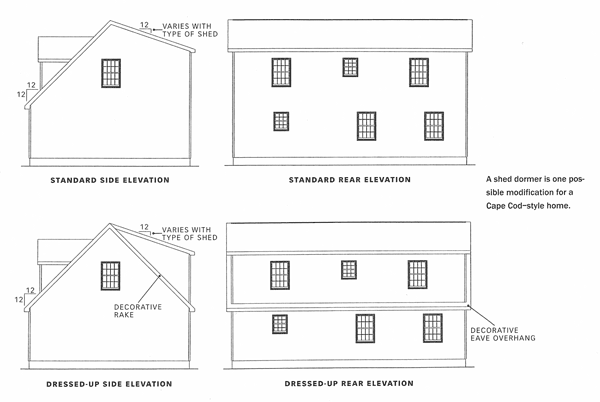 12 VARIES WITH TYPE OF SHED

12

12

STANDARD SIDE ELEVATION

STANDARD REAR ELEVATION

A shed dormer is one possible modification for a Cape Cod–style home.

12 VARIES WITH TYPE OF SHED

12

12

DECORATIVE RAKE

DECORATIVE EAVE OVERHANG

DRESSED-UP SIDE ELEVATION

DRESSED-UP REAR ELEVATION